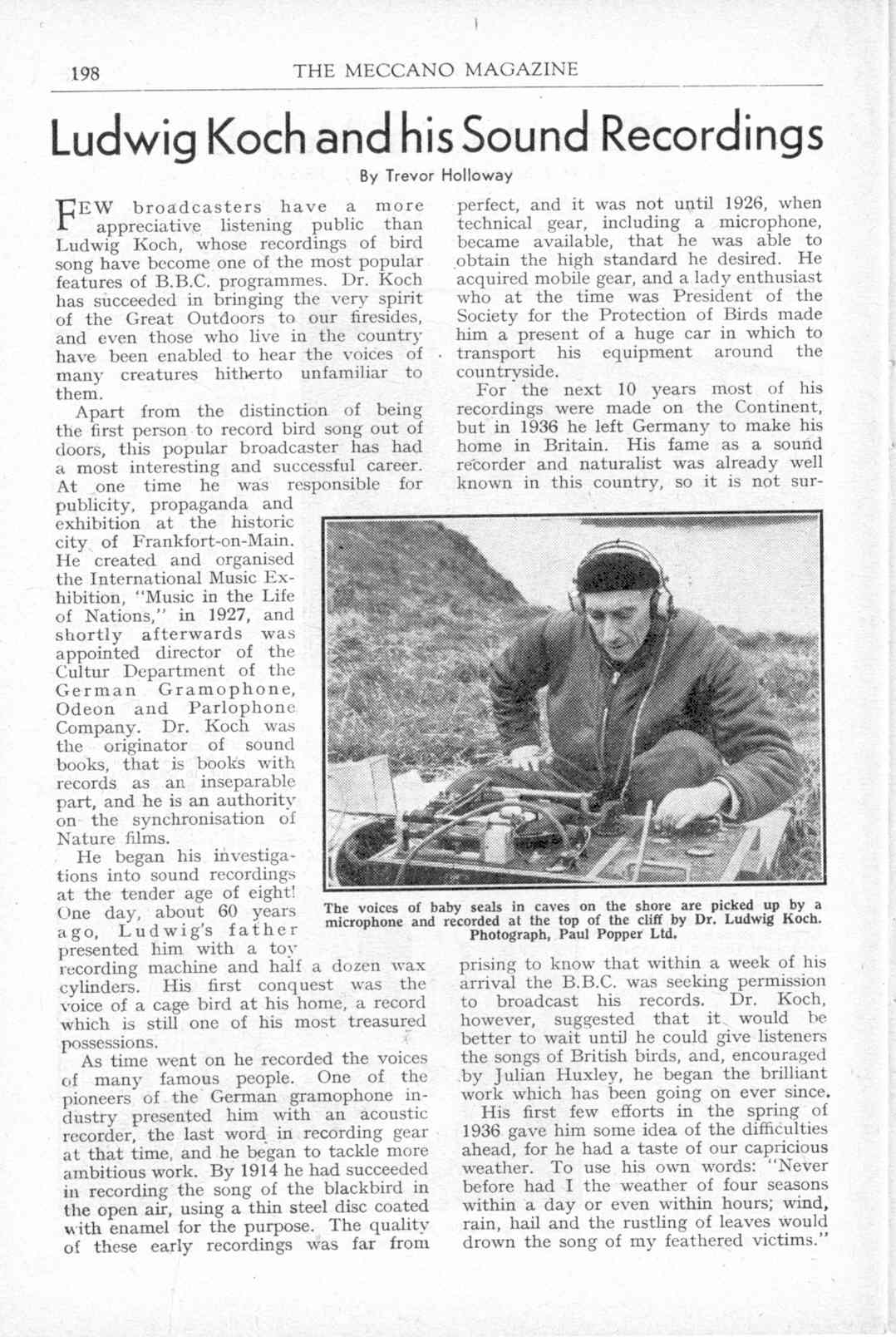 198 THE MECCANO MAGAZINE

Ludwig Koch and his Sound Recordings

By Trevor Holloway

FEW broadcasters have a more appreciative listening public than Ludwig Koch, whose recordings of bird song have become one of the most popular features of B.B.C. programmes. Dr. Koch has succeeded in bringing the very spirit of the Great Outdoors to our firesides, and even those who live in the country have been enabled to hear the voices of many creatures hitherto unfamiliar to them.

Apart from the distinction of being the first person to record bird song out of doors, this popular broadcaster has had a most interesting and successful career. At one time he was responsible for publicity, propaganda and exhibition at the historic city of Frankfort-on-Main. He created and organised the International Music Exhibition, "Music in the Life of Nations," in 1927, and shortly afterwards was appointed director of the Cultur Department of the German Gramophone, Odeon and Parlophone Company. Dr. Koch was the originator of sound books, that is books with records as an inseparable part, and he is an authority on the synchronisation of Nature films.

He began his investigations into sound recordings at the tender age of eight! One day, about 60 years ago, Ludwig's father presented him with a toy recording machine and half a dozen wax cylinders. His first conquest was the voice of a cage bird at his home, a record which is still one of his most treasured possessions.

As time went on he recorded the voices of many famous people. One of the pioneers of the German gramophone industry presented him with an acoustic recorder, the last word in recording gear at that time, and he began to tackle more ambitious work. By 1914 he had succeeded in recording the song of the blackbird in the open air, using a thin steel disc coated with enamel for the purpose. The quality of these early recordings was far from perfect, and it was not until 1926, when technical gear, including a microphone, became available, that he was able to obtain the high standard he desired. He acquired mobile gear, and a lady enthusiast who at the time was President of the Society for the Protection of Birds made him a present of a huge car in which to transport his equipment around the countryside.

For the next 10 years most of his recordings were made on the Continent, but in 1936 he left Germany to make his home in Britain. His fame as a sound recorder and naturalist was already well known in this country, so it is not surprising to know that within a week of his arrival the B.B.C. was seeking permission to broadcast his records. Dr. Koch, however, suggested that it would be better to wait until he could give listeners the songs of British birds, and, encouraged by Julian Huxley, he began the brilliant work which has been going on ever since.

His first few efforts in the spring of 1936 gave him some idea of the difficulties ahead, for he had a taste of our capricious weather. To use his own words: "Never before had I the weather of four seasons within a day or even within hours; wind, rain, hail and the rustling of leaves would drown the song of my feathered victims."

The voices of baby seals in caves on the shore are picked up by a microphone and recorded at the top of the cliff by Dr. Ludwig Koch. Photograph, Paul Popper Ltd.